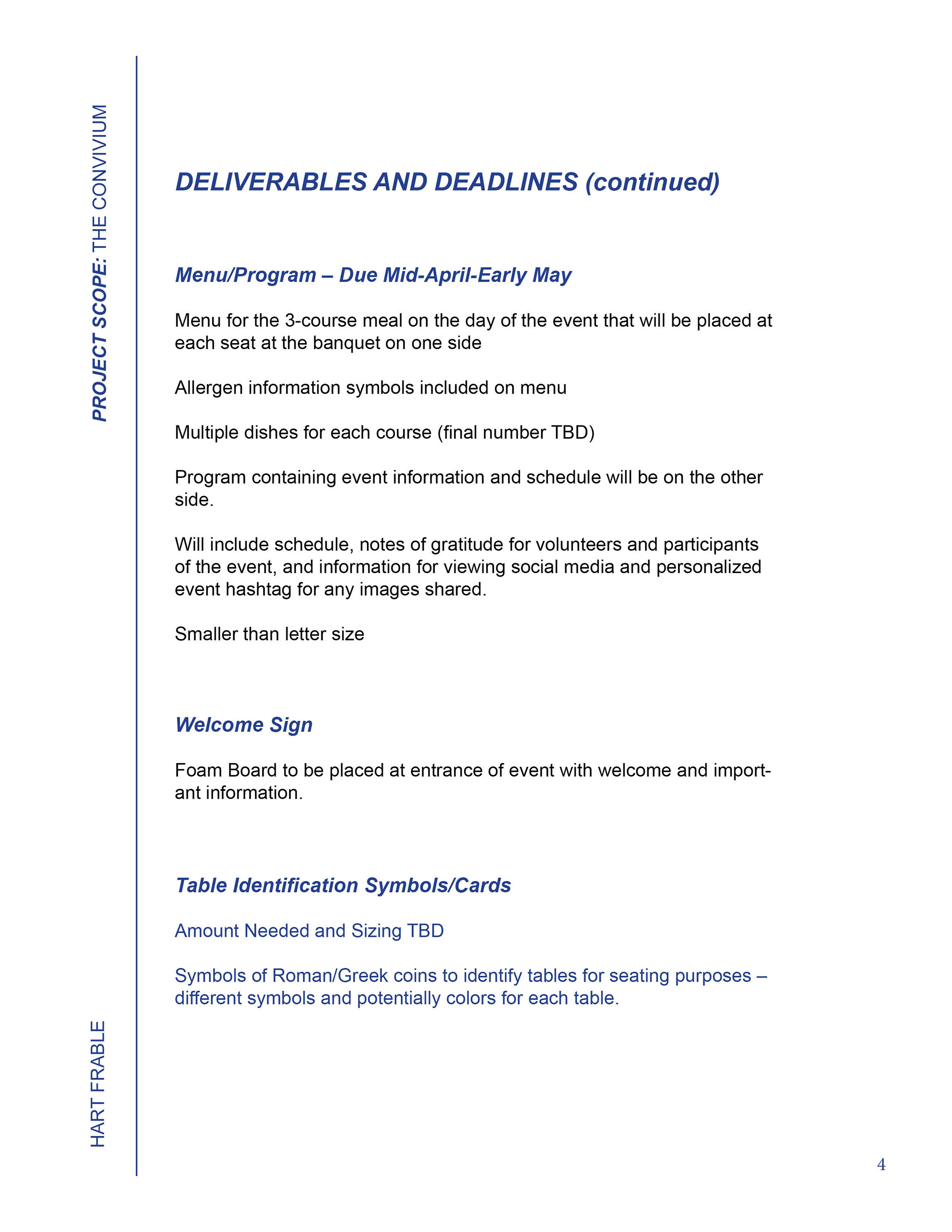 PROJECT SCOPE: THE CONVIVIUM

DELIVERABLES AND DEADLINES (continued)

Menu/Program – Due Mid-April-Early May

Menu for the 3-course meal on the day of the event that will be placed at each seat at the banquet on one side

Allergen information symbols included on menu

Multiple dishes for each course (final number TBD)

Program containing event information and schedule will be on the other side.

Will include schedule, notes of gratitude for volunteers and participants of the event, and information for viewing social media and personalized event hashtag for any images shared.

Smaller than letter size

Welcome Sign

Foam Board to be placed at entrance of event with welcome and important information.

Table Identification Symbols/Cards

Amount Needed and Sizing TBD

Symbols of Roman/Greek coins to identify tables for seating purposes – different symbols and potentially colors for each table.

HART FRABLE

4